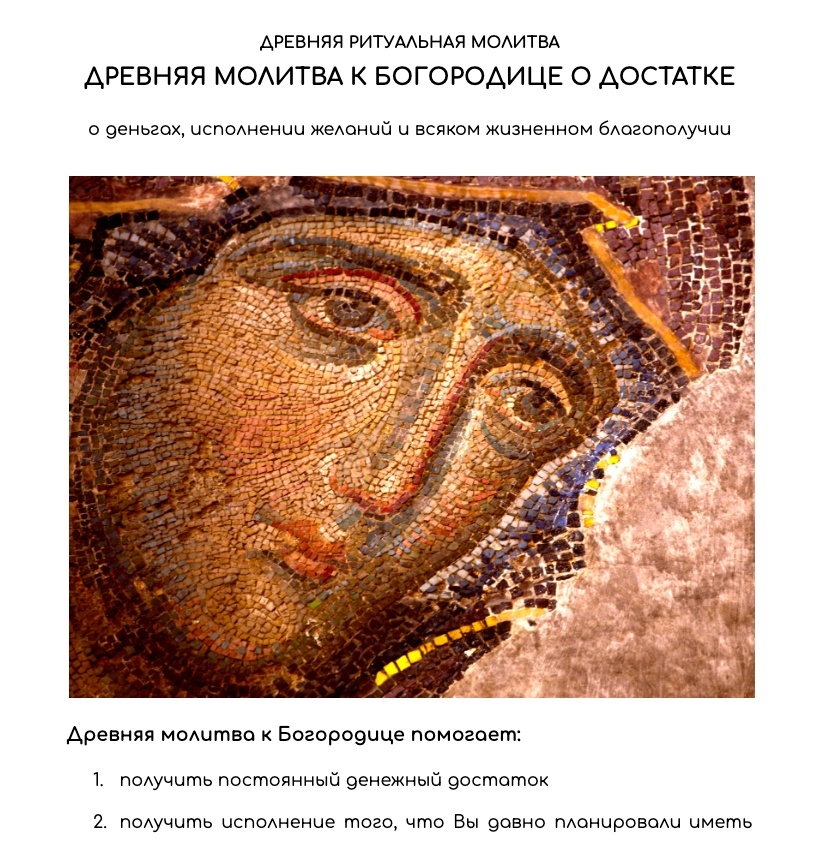 ДРЕВНЯЯ РИТУАЛЬНАЯ МОЛИТВА

ДРЕВНЯЯ МОЛИТВА К БОГОРОДИЦЕ О ДОСТАТКЕ

о деньгах, исполнении желаний и всяком жизненном благополучии

Древняя молитва к Богородице помогает:

1. получить постоянный денежный достаток

2. получить исполнение того, что Вы давно планировали иметь